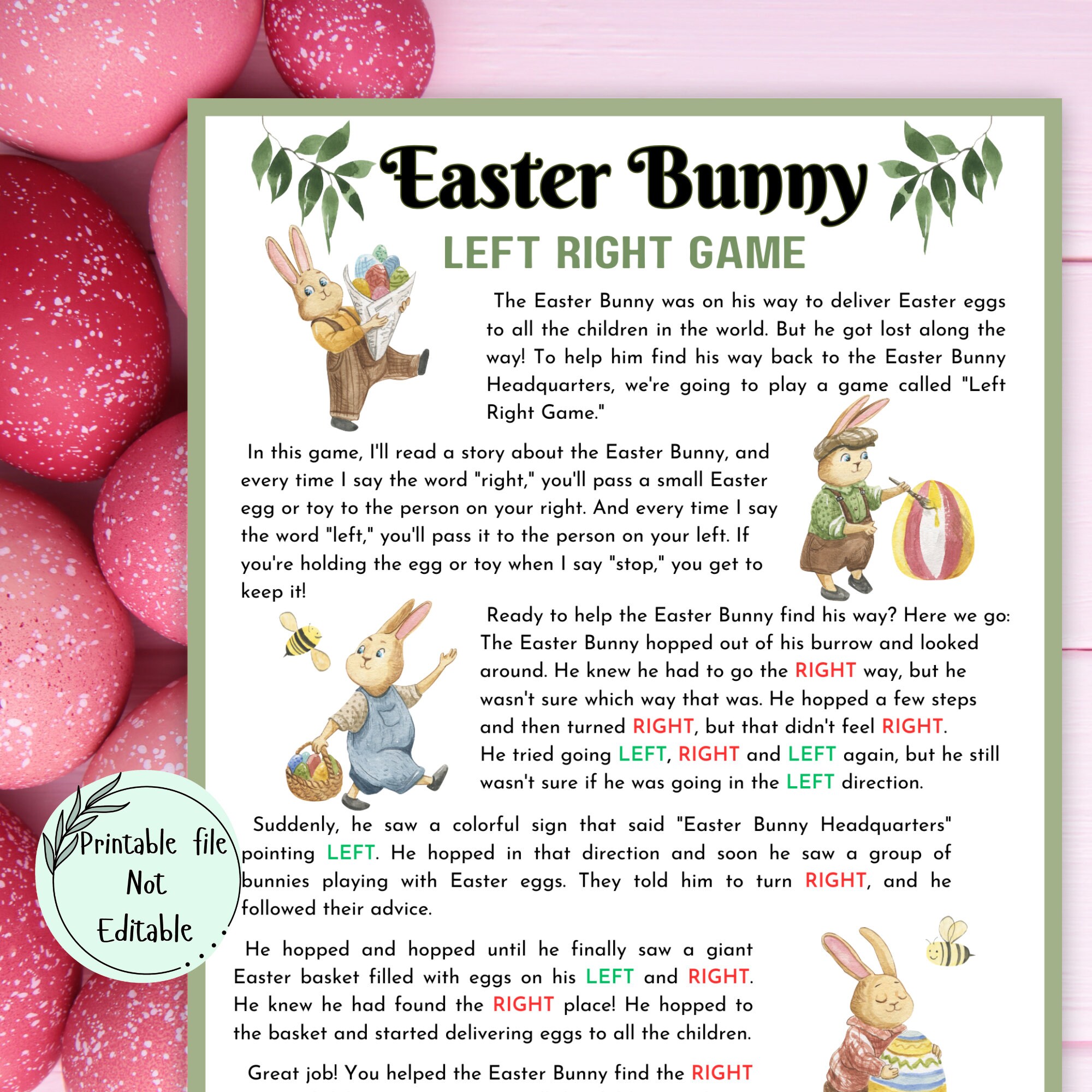 Easter Bunny

LEFT RIGHT GAME

The Easter Bunny was on his way to deliver Easter eggs to all the children in the world. But he got lost along the way! To help him find his way back to the Easter Bunny Headquarters, we're going to play a game called "Left Right Game."

In this game, I'll read a story about the Easter Bunny, and every time I say the word "right," you'll pass a small Easter egg or toy to the person on your right. And every time I say the word "left," you'll pass it to the person on your left. If you're holding the egg or toy when I say "stop," you get to keep it!

Ready to help the Easter Bunny find his way? Here we go: The Easter Bunny hopped out of his burrow and looked around. He knew he had to go the RIGHT way, but he wasn't sure which way that was. He hopped a few steps and then turned RIGHT, but that didn't feel RIGHT. He tried going LEFT, RIGHT and LEFT again, but he still wasn't sure if he was going in the LEFT direction.

Suddenly, he saw a colorful sign that said "Easter Bunny Headquarters" pointing LEFT. He hopped in that direction and soon he saw a group of bunnies playing with Easter eggs. They told him to turn RIGHT, and he followed their advice.

He hopped and hopped until he finally saw a giant Easter basket filled with eggs on his LEFT and RIGHT. He knew he had found the RIGHT place! He hopped to the basket and started delivering eggs to all the children.

Great job! You helped the Easter Bunny find the RIGHT

Printable file Not Editable